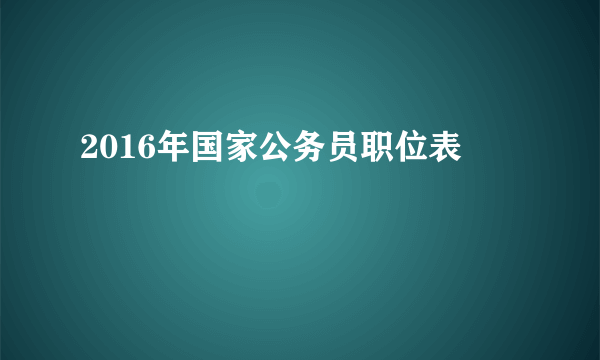 2016年国家公务员职位表